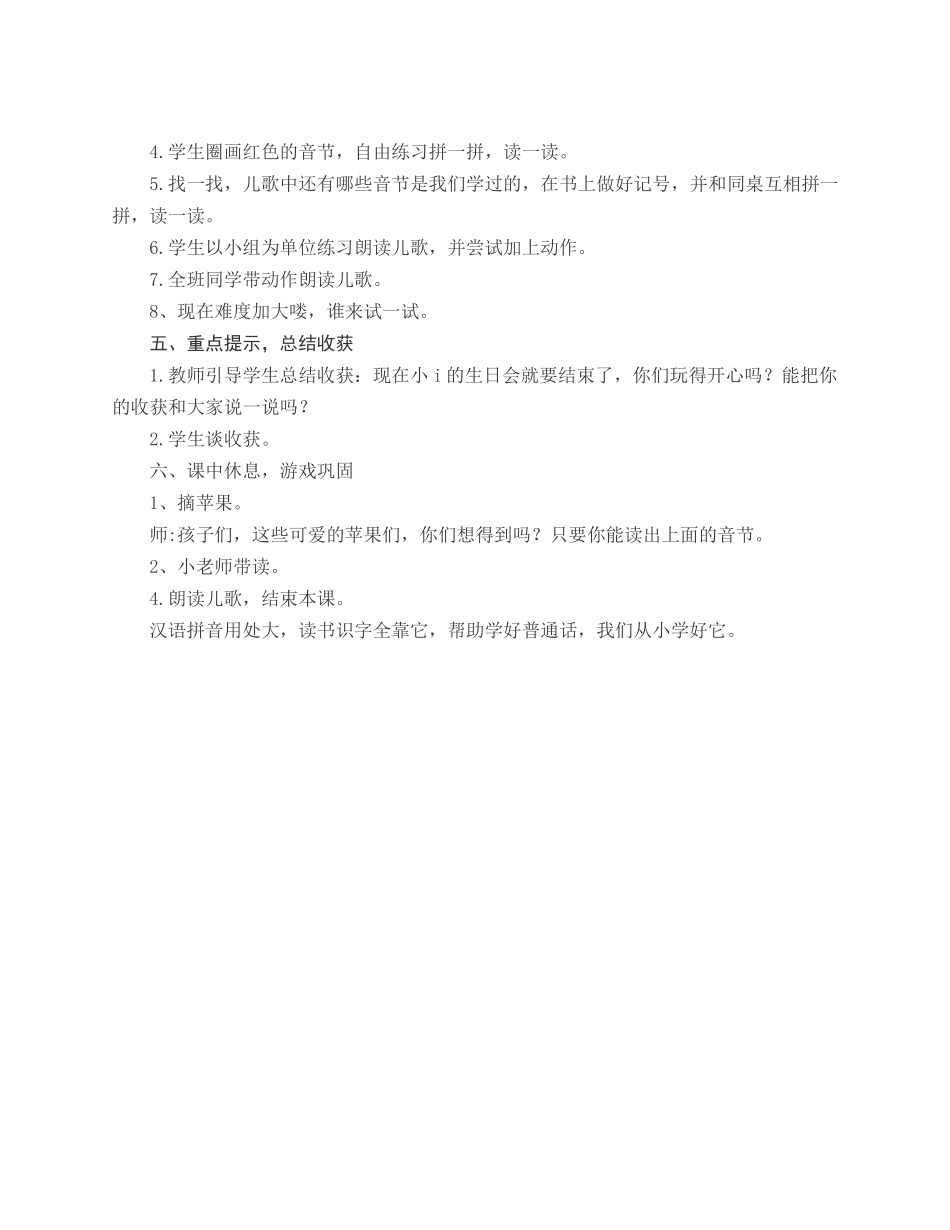 4.学生圈画红色的音节，自由练习拼一拼，读一读。

5.找一找，儿歌中还有哪些音节是我们学过的，在书上做好记号，并和同桌互相拼一拼，读一读。

6.学生以小组为单位练习朗读儿歌，并尝试加上动作。

7.全班同学带动作朗读儿歌。

8、现在难度加大喽，谁来试一试。

五、重点提示，总结收获

1.教师引导学生总结收获：现在小 i 的生日会就要结束了，你们玩得开心吗？能把你的收获和大家说一说吗？

2.学生谈收获。

六、课中休息，游戏巩固

1、摘苹果。

师:孩子们，这些可爱的苹果们，你们想得到吗？只要你能读出上面的音节。

2、小老师带读。

4.朗读儿歌，结束本课。

汉语拼音用处大，读书识字全靠它，帮助学好普通话，我们从小学好它。